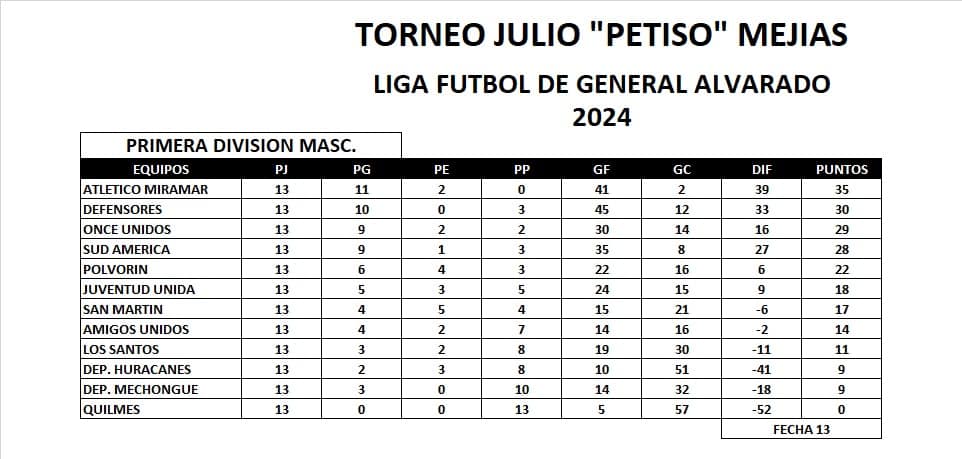 TORNEO JULIO "PETISO" MEJIAS

LIGA FUTBOL DE GENERAL ALVARADO
2024

PRIMERA DIVISION MASC.

| EQUIPOS | PJ | PG | PE | PP | GF | GC | DIF | PUNTOS |
|---|---|---|---|---|---|---|---|---|
| ATLETICO MIRAMAR | 13 | 11 | 2 | 0 | 41 | 2 | 39 | 35 |
| DEFENSORES | 13 | 10 | 0 | 3 | 45 | 12 | 33 | 30 |
| ONCE UNIDOS | 13 | 9 | 2 | 2 | 30 | 14 | 16 | 29 |
| SUD AMERICA | 13 | 9 | 1 | 3 | 35 | 8 | 27 | 28 |
| POLVORIN | 13 | 6 | 4 | 3 | 22 | 16 | 6 | 22 |
| JUVENTUD UNIDA | 13 | 5 | 3 | 5 | 24 | 15 | 9 | 18 |
| SAN MARTIN | 13 | 4 | 5 | 4 | 15 | 21 | -6 | 17 |
| AMIGOS UNIDOS | 13 | 4 | 2 | 7 | 14 | 16 | -2 | 14 |
| LOS SANTOS | 13 | 3 | 2 | 8 | 19 | 30 | -11 | 11 |
| DEP. HURACANES | 13 | 2 | 3 | 8 | 10 | 51 | -41 | 9 |
| DEP. MECHONGUE | 13 | 3 | 0 | 10 | 14 | 32 | -18 | 9 |
| QUILMES | 13 | 0 | 0 | 13 | 5 | 57 | -52 | 0 |

FECHA 13